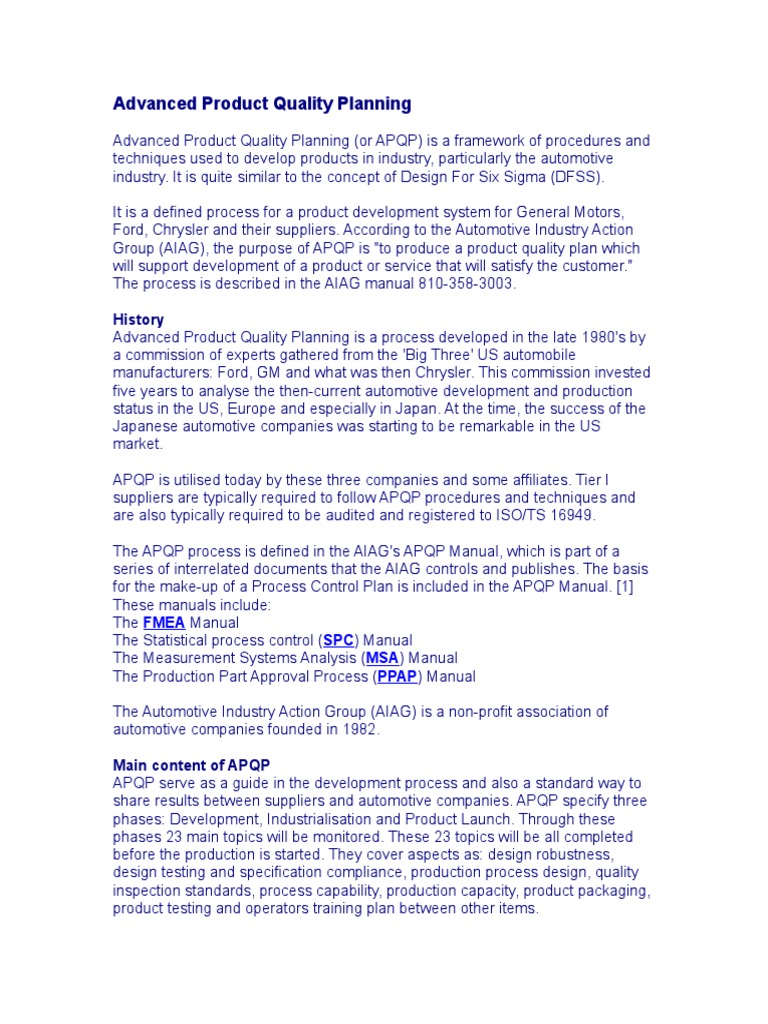 Advanced Product Quality Planning

Advanced Product Quality Planning (or APQP) is a framework of procedures and techniques used to develop products in industry, particularly the automotive industry. It is quite similar to the concept of Design For Six Sigma (DFSS).

It is a defined process for a product development system for General Motors, Ford, Chrysler and their suppliers. According to the Automotive Industry Action Group (AIAG), the purpose of APQP is "to produce a product quality plan which will support development of a product or service that will satisfy the customer." The process is described in the AIAG manual 810-358-3003.

History
Advanced Product Quality Planning is a process developed in the late 1980's by a commission of experts gathered from the 'Big Three' US automobile manufacturers: Ford, GM and what was then Chrysler. This commission invested five years to analyse the then-current automotive development and production status in the US, Europe and especially in Japan. At the time, the success of the Japanese automotive companies was starting to be remarkable in the US market.

APQP is utilised today by these three companies and some affiliates. Tier I suppliers are typically required to follow APQP procedures and techniques and are also typically required to be audited and registered to ISO/TS 16949.

The APQP process is defined in the AIAG's APQP Manual, which is part of a series of interrelated documents that the AIAG controls and publishes. The basis for the make-up of a Process Control Plan is included in the APQP Manual. [1]
These manuals include:
The FMEA Manual
The Statistical process control (SPC) Manual
The Measurement Systems Analysis (MSA) Manual
The Production Part Approval Process (PPAP) Manual

The Automotive Industry Action Group (AIAG) is a non-profit association of automotive companies founded in 1982.

Main content of APQP
APQP serve as a guide in the development process and also a standard way to share results between suppliers and automotive companies. APQP specify three phases: Development, Industrialisation and Product Launch. Through these phases 23 main topics will be monitored. These 23 topics will be all completed before the production is started. They cover aspects as: design robustness, design testing and specification compliance, production process design, quality inspection standards, process capability, production capacity, product packaging, product testing and operators training plan between other items.